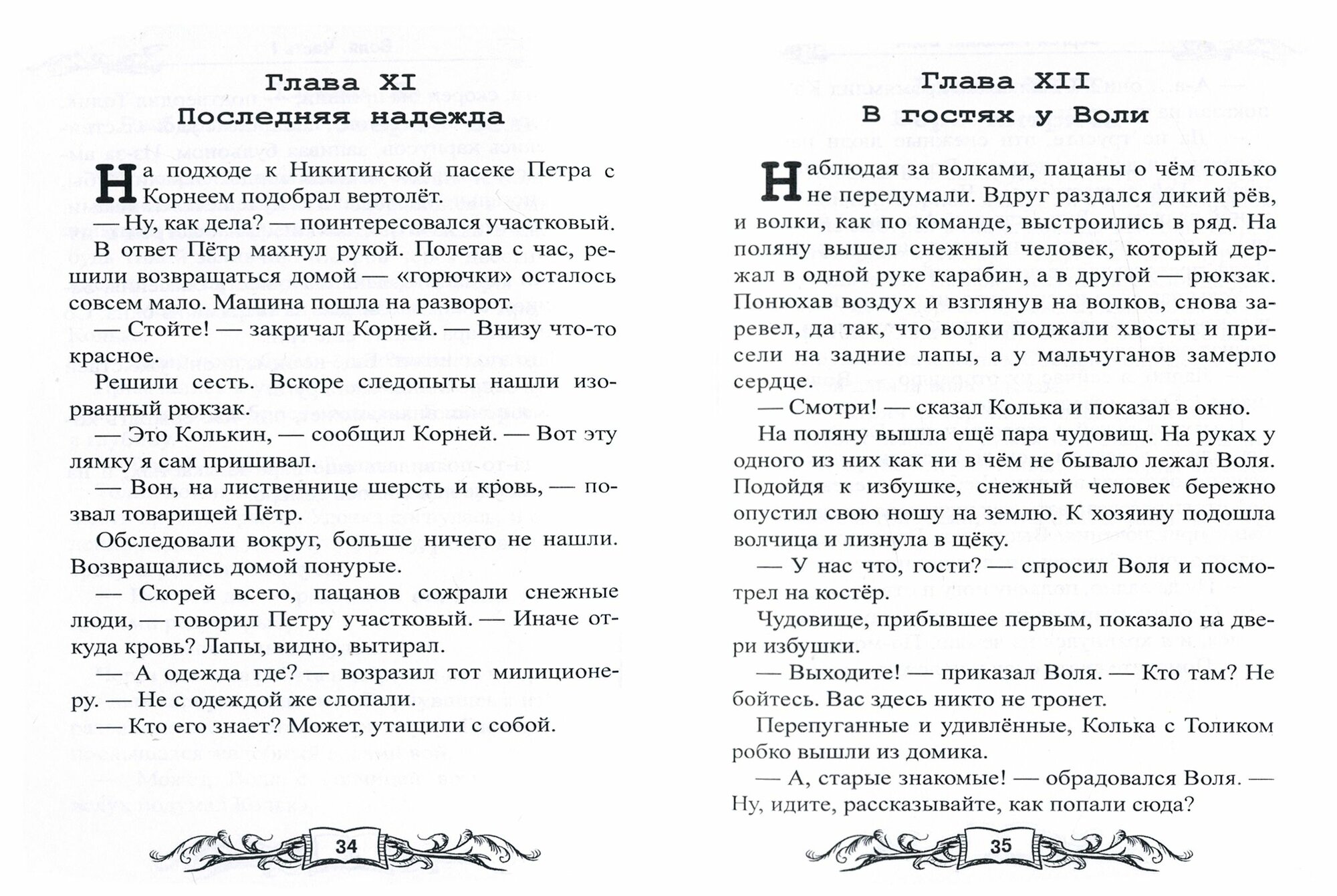 Глава XI
Последняя надежда

На подходе к Никитинской пасеке Петра с Корнеем подобрал вертолёт.

— Ну, как дела? — поинтересовался участковый.

В ответ Пётр махнул рукой. Полетав с час, решили возвращаться домой — «горючки» осталось совсем мало. Машина пошла на разворот.

— Стойте! — закричал Корней. — Внизу что-то красное.

Решили сесть. Вскоре следопыты нашли изорванный рюкзак.

— Это Колькин, — сообщил Корней. — Вот эту лямку я сам пришивал.

— Вон, на лиственнице шерсть и кровь, — позвал товарищей Пётр.

Обследовали вокруг, больше ничего не нашли. Возвращались домой понурые.

— Скорей всего, пацанов сожрали снежные люди, — говорил Петру участковый. — Иначе откуда кровь? Лапы, видно, вытирал.

— А одежда где? — возразил тот милиционеру. — Не с одеждой же слопали.

— Кто его знает? Может, утащили с собой.

34

Глава XII
В гостях у Воли

Наблюдая за волками, пацаны о чём только не передумали. Вдруг раздался дикий рёв, и волки, как по команде, выстроились в ряд. На поляну вышел снежный человек, который держал в одной руке карабин, а в другой — рюкзак. Понюхав воздух и взглянув на волков, снова заревел, да так, что волки поджали хвосты и присели на задние лапы, а у мальчуганов замерло сердце.

— Смотри! — сказал Колька и показал в окно.

На поляну вышла ещё пара чудовищ. На руках у одного из них как ни в чём не бывало лежал Воля. Подойдя к избушке, снежный человек бережно опустил свою ношу на землю. К хозяину подошла волчица и лизнула в щёку.

— У нас что, гости? — спросил Воля и посмотрел на костёр.

Чудовище, прибывшее первым, показало на двери избушки.

— Выходите! — приказал Воля. — Кто там? Не бойтесь. Вас здесь никто не тронет.

Перепуганные и удивлённые, Колька с Толиком робко вышли из домика.

— А, старые знакомые! — обрадовался Воля. — Ну, идите, рассказывайте, как попали сюда?

35